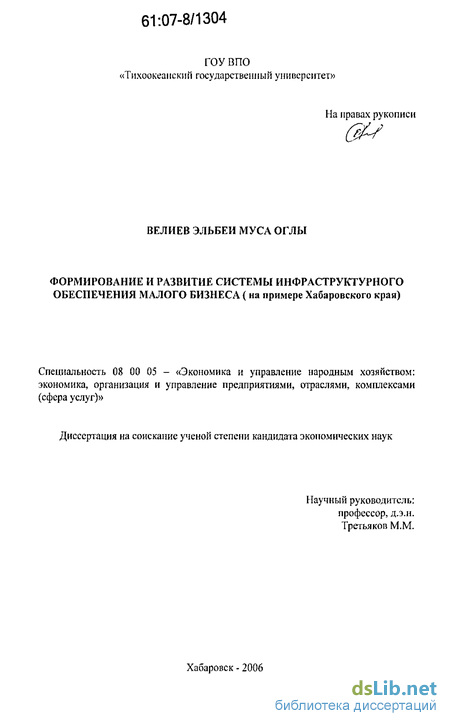 61:07-8/1304

ГОУ ВПО
«Тихоокеанский государственный университет»

На правах рукописи

ВЕЛИЕВ ЭЛЬБЕИ МУСА ОГЛЫ

ФОРМИРОВАНИЕ И РАЗВИТИЕ СИСТЕМЫ ИНФРАСТРУКТУРНОГО ОБЕСПЕЧЕНИЯ МАЛОГО БИЗНЕСА ( на примере Хабаровского края)

Специальность 08 00 05 – «Экономика и управление народным хозяйством: экономика, организация и управление предприятиями, отраслями, комплексами (сфера услуг)»

Диссертация на соискание ученой степени кандидата экономических наук

Научный руководитель:
профессор, д.э.н.
Третьяков М.М.

Хабаровск - 2006

dsLib.net
библиотека диссертаций